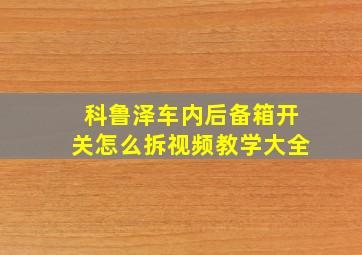 科鲁泽车内后备箱开关怎么拆视频教学大全